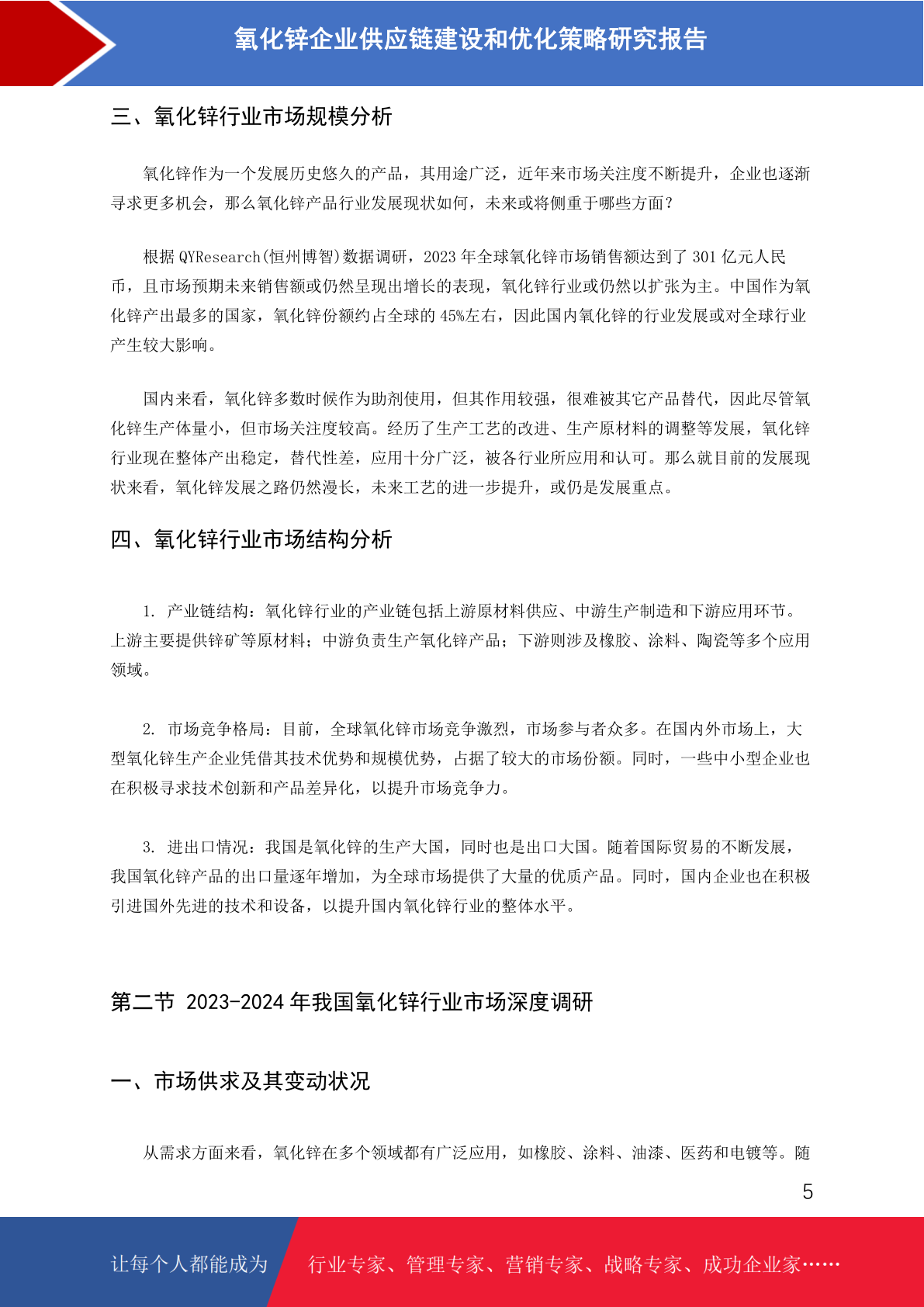 氧化锌企业供应链建设和优化策略研究报告

三、氧化锌行业市场规模分析

氧化锌作为一个发展历史悠久的产品，其用途广泛，近年来市场关注度不断提升，企业也逐渐寻求更多机会，那么氧化锌产品行业发展现状如何，未来或将侧重于哪些方面？

根据 QYResearch(恒州博智)数据调研，2023 年全球氧化锌市场销售额达到了 301 亿元人民币，且市场预期未来销售额或仍然呈现出增长的表现，氧化锌行业或仍然以扩张为主。中国作为氧化锌产出最多的国家，氧化锌份额约占全球的 45%左右，因此国内氧化锌的行业发展或对全球行业产生较大影响。

国内来看，氧化锌多数时候作为助剂使用，但其作用较强，很难被其它产品替代，因此尽管氧化锌生产体量小，但市场关注度较高。经历了生产工艺的改进、生产原材料的调整等发展，氧化锌行业现在整体产出稳定，替代性差，应用十分广泛，被各行业所应用和认可。那么就目前的发展现状来看，氧化锌发展之路仍然漫长，未来工艺的进一步提升，或仍是发展重点。

四、氧化锌行业市场结构分析

1. 产业链结构：氧化锌行业的产业链包括上游原材料供应、中游生产制造和下游应用环节。上游主要提供锌矿等原材料；中游负责生产氧化锌产品；下游则涉及橡胶、涂料、陶瓷等多个应用领域。

2. 市场竞争格局：目前，全球氧化锌市场竞争激烈，市场参与者众多。在国内外市场上，大型氧化锌生产企业凭借其技术优势和规模优势，占据了较大的市场份额。同时，一些中小型企业也在积极寻求技术创新和产品差异化，以提升市场竞争力。

3. 进出口情况：我国是氧化锌的生产大国，同时也是出口大国。随着国际贸易的不断发展，我国氧化锌产品的出口量逐年增加，为全球市场提供了大量的优质产品。同时，国内企业也在积极引进国外先进的技术和设备，以提升国内氧化锌行业的整体水平。

第二节 2023-2024 年我国氧化锌行业市场深度调研

一、市场供求及其变动状况

从需求方面来看，氧化锌在多个领域都有广泛应用，如橡胶、涂料、油漆、医药和电镀等。随

5

让每个人都能成为 行业专家、管理专家、营销专家、战略专家、成功企业家……